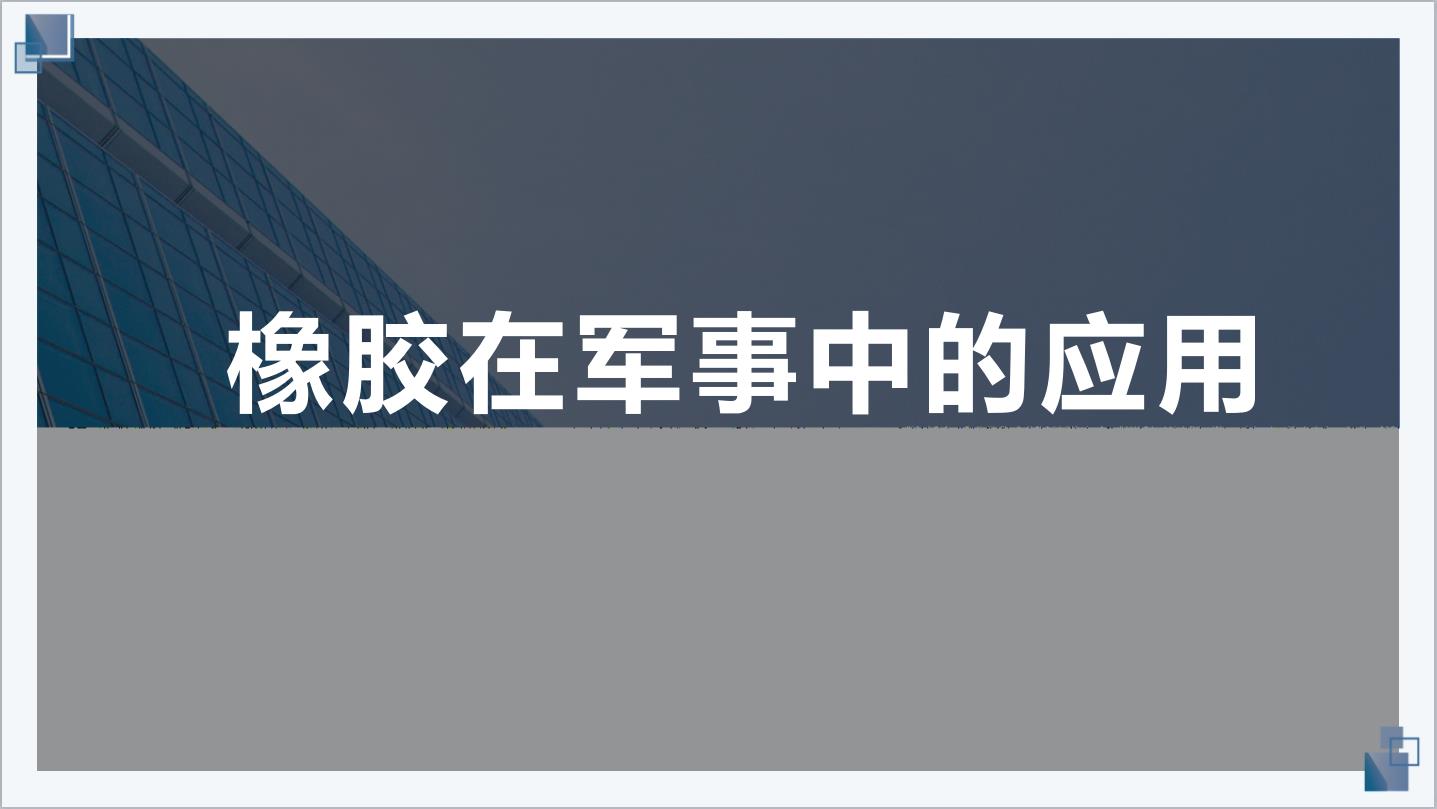 橡胶在军事中的应用